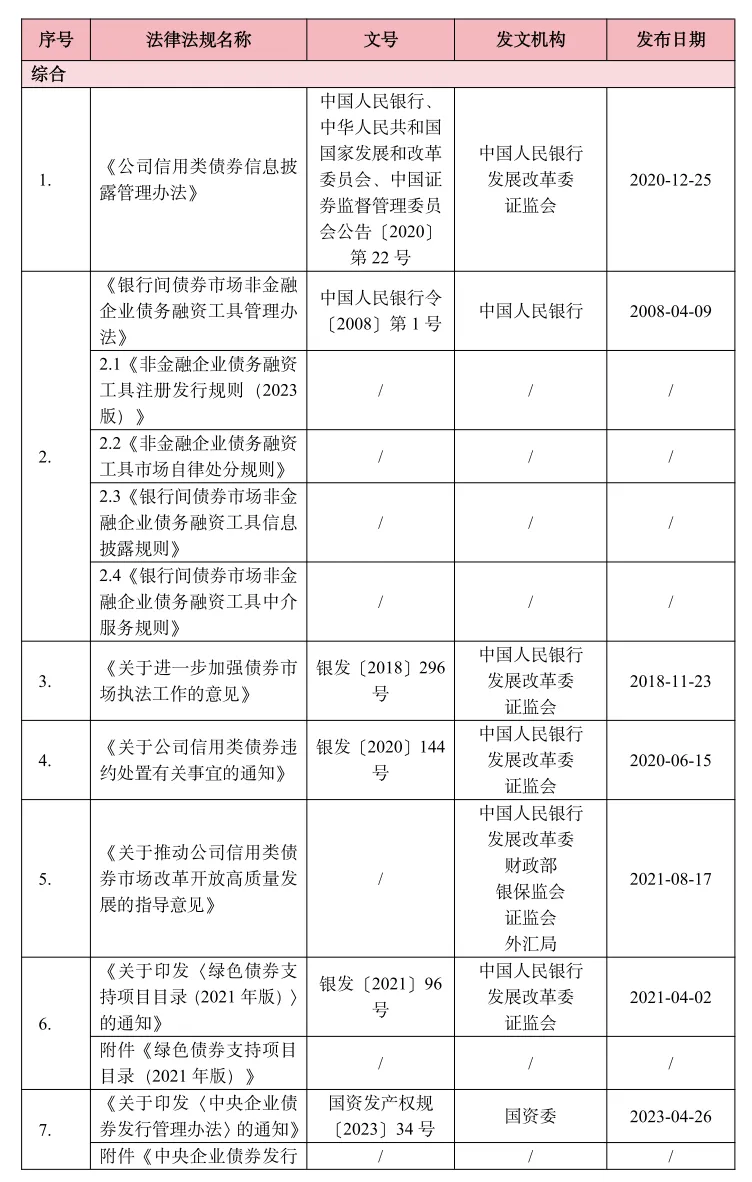 | 序号 | 法律法规名称 | 文号 | 发文机构 | 发布日期 |
|---|---|---|---|---|
| 综合 | | | | |
| 1. | 《公司信用类债券信息披露管理办法》 | 中国人民银行、中华人民共和国国家发展和改革委员会、中国证券监督管理委员会公告〔2020〕第 22 号 | 中国人民银行 发展改革委 证监会 | 2020-12-25 |
| 2. | 《银行间债券市场非金融企业债务融资工具管理办法》 | 中国人民银行令〔2008〕第 1 号 | 中国人民银行 | 2008-04-09 |
| | 2.1《非金融企业债务融资工具注册发行规则（2023 版）》 | / | / | / |
| | 2.2《非金融企业债务融资工具市场自律处分规则》 | / | / | / |
| | 2.3《银行间债券市场非金融企业债务融资工具信息披露规则》 | / | / | / |
| | 2.4《银行间债券市场非金融企业债务融资工具中介服务规则》 | / | / | / |
| 3. | 《关于进一步加强债券市场执法工作的意见》 | 银发〔2018〕296 号 | 中国人民银行 发展改革委 证监会 | 2018-11-23 |
| 4. | 《关于公司信用类债券违约处置有关事宜的通知》 | 银发〔2020〕144 号 | 中国人民银行 发展改革委 证监会 | 2020-06-15 |
| 5. | 《关于推动公司信用类债券市场改革开放高质量发展的指导意见》 | / | 中国人民银行 发展改革委 财政部 银保监会 证监会 外汇局 | 2021-08-17 |
| 6. | 《关于印发〈绿色债券支持项目目录（2021 年版）〉的通知》 | 银发〔2021〕96 号 | 中国人民银行 发展改革委 证监会 | 2021-04-02 |
| | 附件《绿色债券支持项目目录（2021 年版）》 | / | / | / |
| 7. | 《关于印发〈中央企业债券发行管理办法〉的通知》 | 国资发产权规〔2023〕34 号 | 国资委 | 2023-04-26 |
| | 附件《中央企业债券发行 | / | / | / |